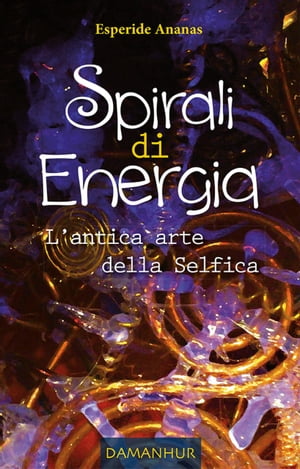 Esperide Ananas

Spirali di Energia

L'antica arte della Selfica

DAMANHUR